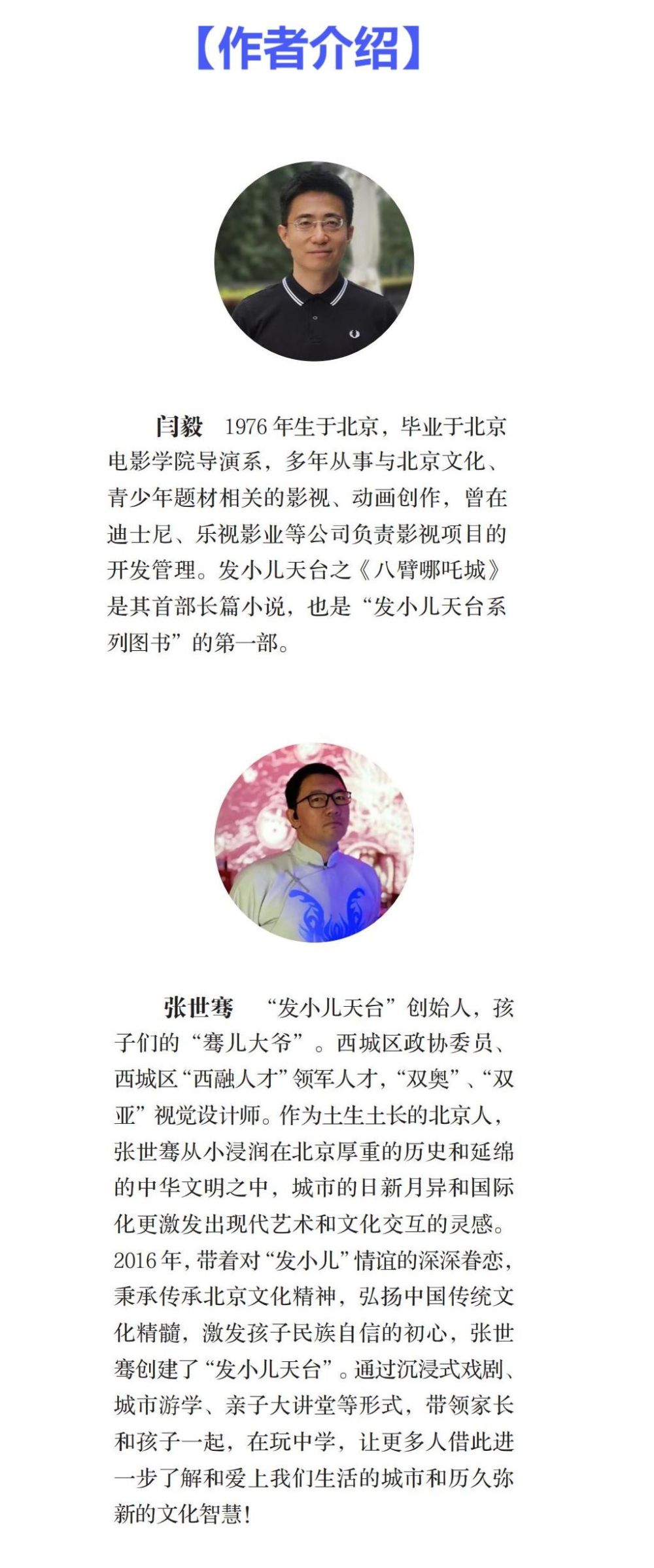 【作者介绍】

闫毅 1976年生于北京，毕业于北京电影学院导演系，多年从事与北京文化、青少年题材相关的影视、动画创作，曾在迪士尼、乐视影业等公司负责影视项目的开发管理。发小儿天台之《八臂哪吒城》是其首部长篇小说，也是“发小儿天台系列图书”的第一部。

张世骞 “发小儿天台”创始人，孩子们的“骞儿大爷”。西城区政协委员、西城区“西融人才”领军人才，“双奥”、“双亚”视觉设计师。作为土生土长的北京人，张世骞从小浸润在北京厚重的历史和延绵的中华文明之中，城市的日新月异和国际化更激发出现代艺术和文化交互的灵感。2016年，带着对“发小儿”情谊的深深眷恋，秉承传承北京文化精神，弘扬中国传统文化精髓，激发孩子民族自信的初心，张世骞创建了“发小儿天台”。通过沉浸式戏剧、城市游学、亲子大讲堂等形式，带领家长和孩子一起，在玩中学，让更多人借此进一步了解和爱上我们生活的城市和历久弥新的文化智慧！